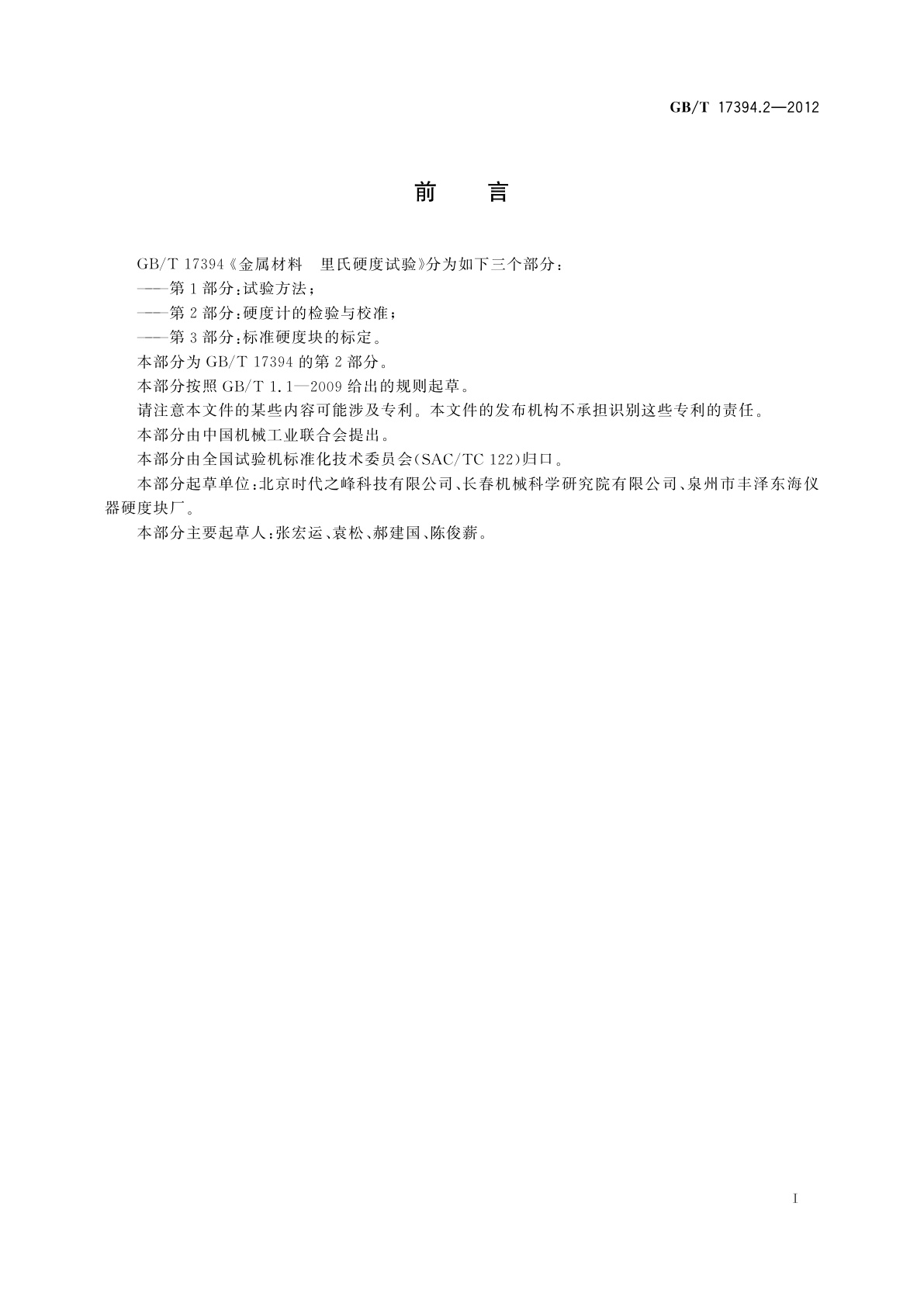 GB/T 17394.2—2012

前　言

GB/T 17394《金属材料　里氏硬度试验》分为如下三个部分：

——第1部分：试验方法；

——第2部分：硬度计的检验与校准；

——第3部分：标准硬度块的标定。

本部分为GB/T 17394的第2部分。

本部分按照GB/T 1.1—2009给出的规则起草。

请注意本文件的某些内容可能涉及专利。本文件的发布机构不承担识别这些专利的责任。

本部分由中国机械工业联合会提出。

本部分由全国试验机标准化技术委员会(SAC/TC 122)归口。

本部分起草单位：北京时代之峰科技有限公司、长春机械科学研究院有限公司、泉州市丰泽东海仪器硬度块厂。

本部分主要起草人：张宏运、袁松、郝建国、陈俊薪。

I